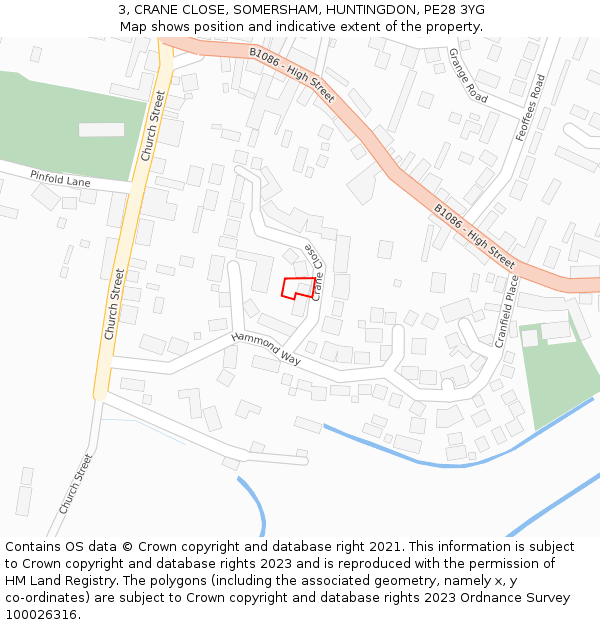 3, CRANE CLOSE, SOMERSHAM, HUNTINGDON, PE28 3YG
Map shows position and indicative extent of the property.

B1086 - High Street
Grange Road
Feoffees Road
Church Street
Pinfold Lane
B1086 - High Street
Crane Close
Church Street
Cranfield Place
Hammond Way
Church Street

Contains OS data © Crown copyright and database right 2021. This information is subject to Crown copyright and database rights 2023 and is reproduced with the permission of HM Land Registry. The polygons (including the associated geometry, namely x, y co-ordinates) are subject to Crown copyright and database rights 2023 Ordnance Survey 100026316.